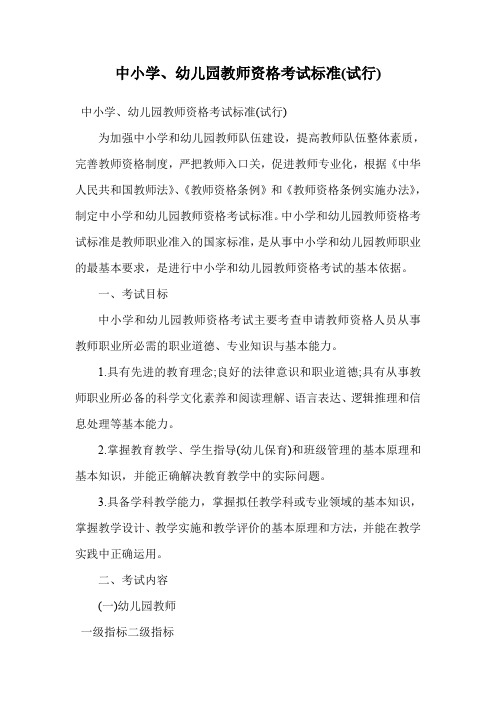 中小学、幼儿园教师资格考试标准(试行)

中小学、幼儿园教师资格考试标准(试行)

为加强中小学和幼儿园教师队伍建设，提高教师队伍整体素质，完善教师资格制度，严把教师入口关，促进教师专业化，根据《中华人民共和国教师法》、《教师资格条例》和《教师资格条例实施办法》，制定中小学和幼儿园教师资格考试标准。中小学和幼儿园教师资格考试标准是教师职业准入的国家标准，是从事中小学和幼儿园教师职业的最基本要求，是进行中小学和幼儿园教师资格考试的基本依据。

一、考试目标

中小学和幼儿园教师资格考试主要考查申请教师资格人员从事教师职业所必需的职业道德、专业知识与基本能力。

1.具有先进的教育理念;良好的法律意识和职业道德;具有从事教师职业所必备的科学文化素养和阅读理解、语言表达、逻辑推理和信息处理等基本能力。

2.掌握教育教学、学生指导(幼儿保育)和班级管理的基本原理和基本知识，并能正确解决教育教学中的实际问题。

3.具备学科教学能力，掌握拟任教学科或专业领域的基本知识，掌握教学设计、教学实施和教学评价的基本原理和方法，并能在教学实践中正确运用。

二、考试内容

(一)幼儿园教师

一级指标二级指标